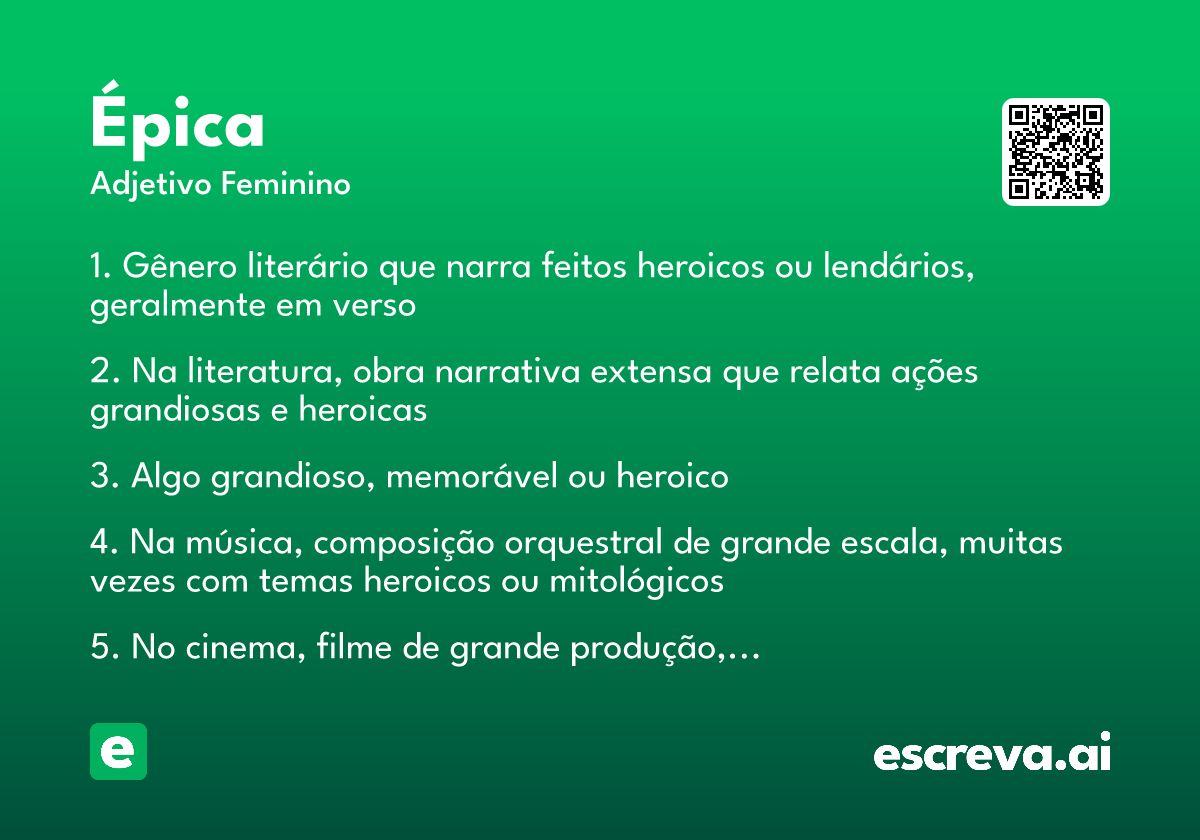 Épica
Adjetivo Feminino

1. Gênero literário que narra feitos heroicos ou lendários, geralmente em verso

2. Na literatura, obra narrativa extensa que relata ações grandiosas e heroicas

3. Algo grandioso, memorável ou heroico

4. Na música, composição orquestral de grande escala, muitas vezes com temas heroicos ou mitológicos

5. No cinema, filme de grande produção,...

e

escreva.ai